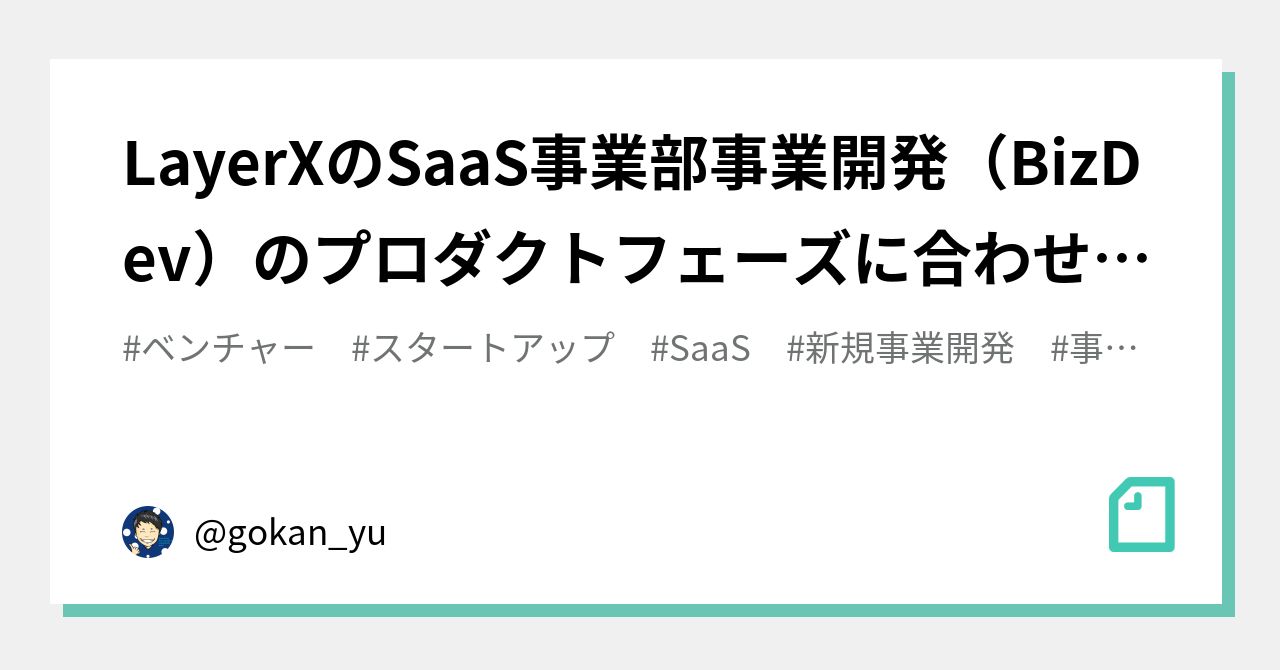 LayerXのSaaS事業部事業開発（BizDev）のプロダクトフェーズに合わせ…

#ベンチャー　#スタートアップ　#SaaS　#新規事業開発　#事…

@gokan_yu